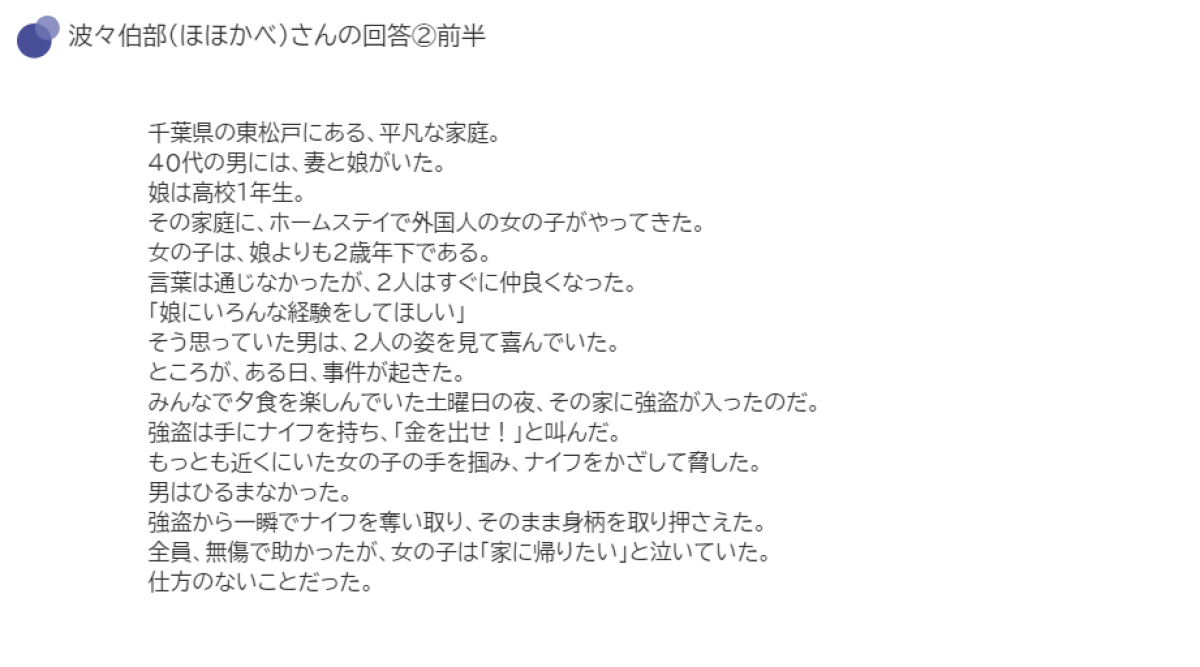 波々伯部(ほほかべ)さんの回答②前半

千葉県の東松戸にある、平凡な家庭。
40代の男には、妻と娘がいた。
娘は高校1年生。
その家庭に、ホームステイで外国人の女の子がやってきた。
女の子は、娘よりも2歳年下である。
言葉は通じなかったが、2人はすぐに仲良くなった。
「娘にいろんな経験をしてほしい」
そう思っていた男は、2人の姿を見て喜んでいた。
ところが、ある日、事件が起きた。
みんなで夕食を楽しんでいた土曜日の夜、その家に強盗が入ったのだ。
強盗は手にナイフを持ち、「金を出せ!」と叫んだ。
もっとも近くにいた女の子の手を掴み、ナイフをかざして脅した。
男はひるまなかった。
強盗から一瞬でナイフを奪い取り、そのまま身柄を取り押さえた。
全員、無傷で助かったが、女の子は「家に帰りたい」と泣いていた。
仕方のないことだった。